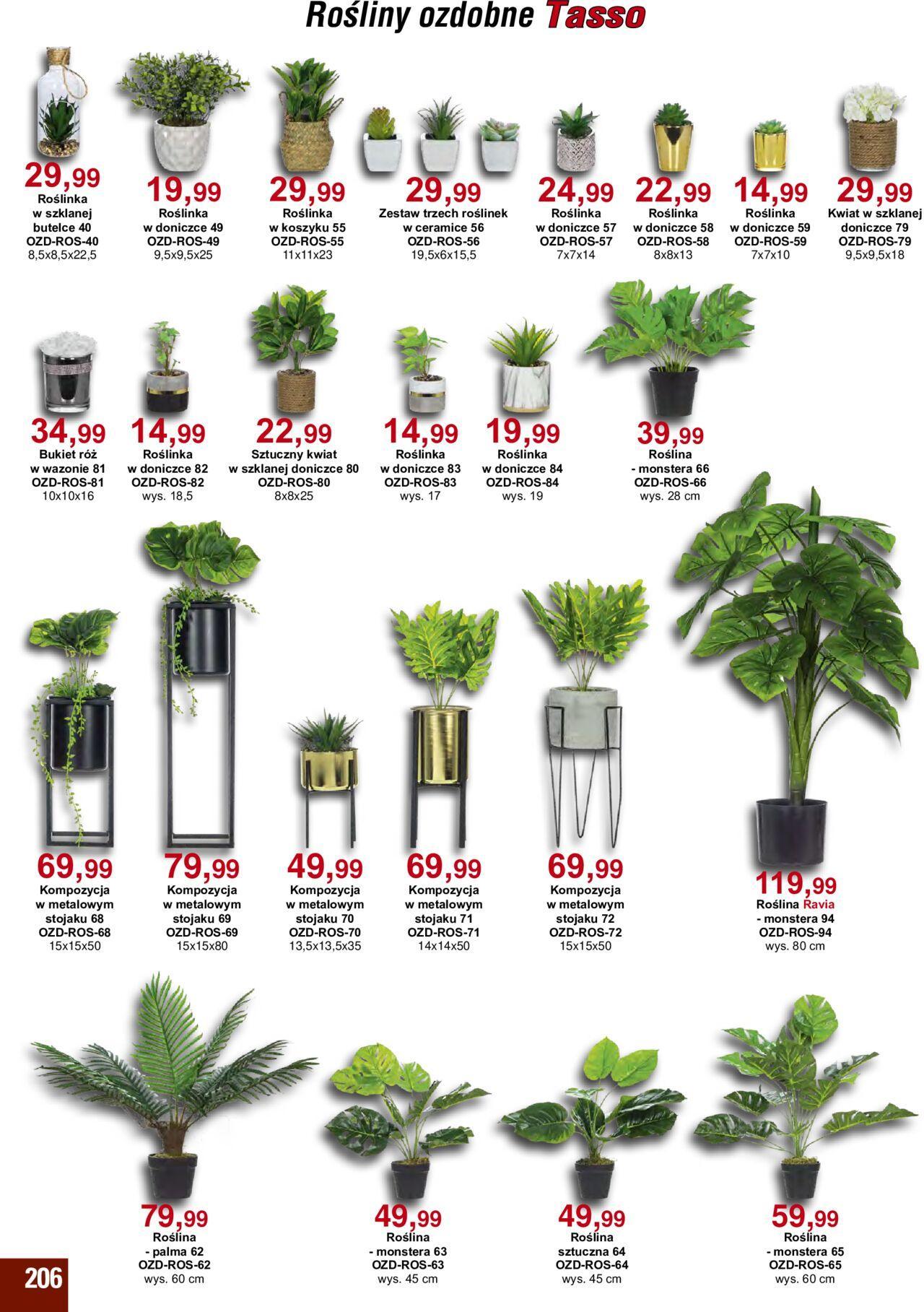 Rośliny ozdobne Tasso

29,99
Roślinka w szklanej butelce 40
OZD-ROS-40
8,5x8,5x22,5

19,99
Roślinka w doniczce 49
OZD-ROS-49
9,5x9,5x25

29,99
Roślinka w koszyku 55
OZD-ROS-55
11x11x23

29,99
Zestaw trzech roślinek w ceramice 56
OZD-ROS-56
19,5x6x15,5

24,99
Roślinka w doniczce 57
OZD-ROS-57
7x7x14

22,99
Roślinka w doniczce 58
OZD-ROS-58
8x8x13

14,99
Roślinka w doniczce 59
OZD-ROS-59
7x7x10

29,99
Kwiat w szklanej doniczce 79
OZD-ROS-79
9,5x9,5x18

34,99
Bukiet róż w wazonie 81
OZD-ROS-81
10x10x16

14,99
Roślinka w doniczce 82
OZD-ROS-82
wys. 18,5

22,99
Sztuczny kwiat w szklanej doniczce 80
OZD-ROS-80
8x8x25

14,99
Roślinka w doniczce 83
OZD-ROS-83
wys. 17

19,99
Roślinka w doniczce 84
OZD-ROS-84
wys. 19

39,99
Roślina - monstera 66
OZD-ROS-66
wys. 28 cm

69,99
Kompozycja w metalowym stojaku 68
OZD-ROS-68
15x15x50

79,99
Kompozycja w metalowym stojaku 69
OZD-ROS-69
15x15x80

49,99
Kompozycja w metalowym stojaku 70
OZD-ROS-70
13,5x13,5x35

69,99
Kompozycja w metalowym stojaku 71
OZD-ROS-71
14x14x50

69,99
Kompozycja w metalowym stojaku 72
OZD-ROS-72
15x15x50

119,99
Roślina Ravia - monstera 94
OZD-ROS-94
wys. 80 cm

79,99
Roślina - palma 62
OZD-ROS-62
wys. 60 cm

49,99
Roślina - monstera 63
OZD-ROS-63
wys. 45 cm

49,99
Roślina sztuczna 64
OZD-ROS-64
wys. 45 cm

59,99
Roślina - monstera 65
OZD-ROS-65
wys. 60 cm

206